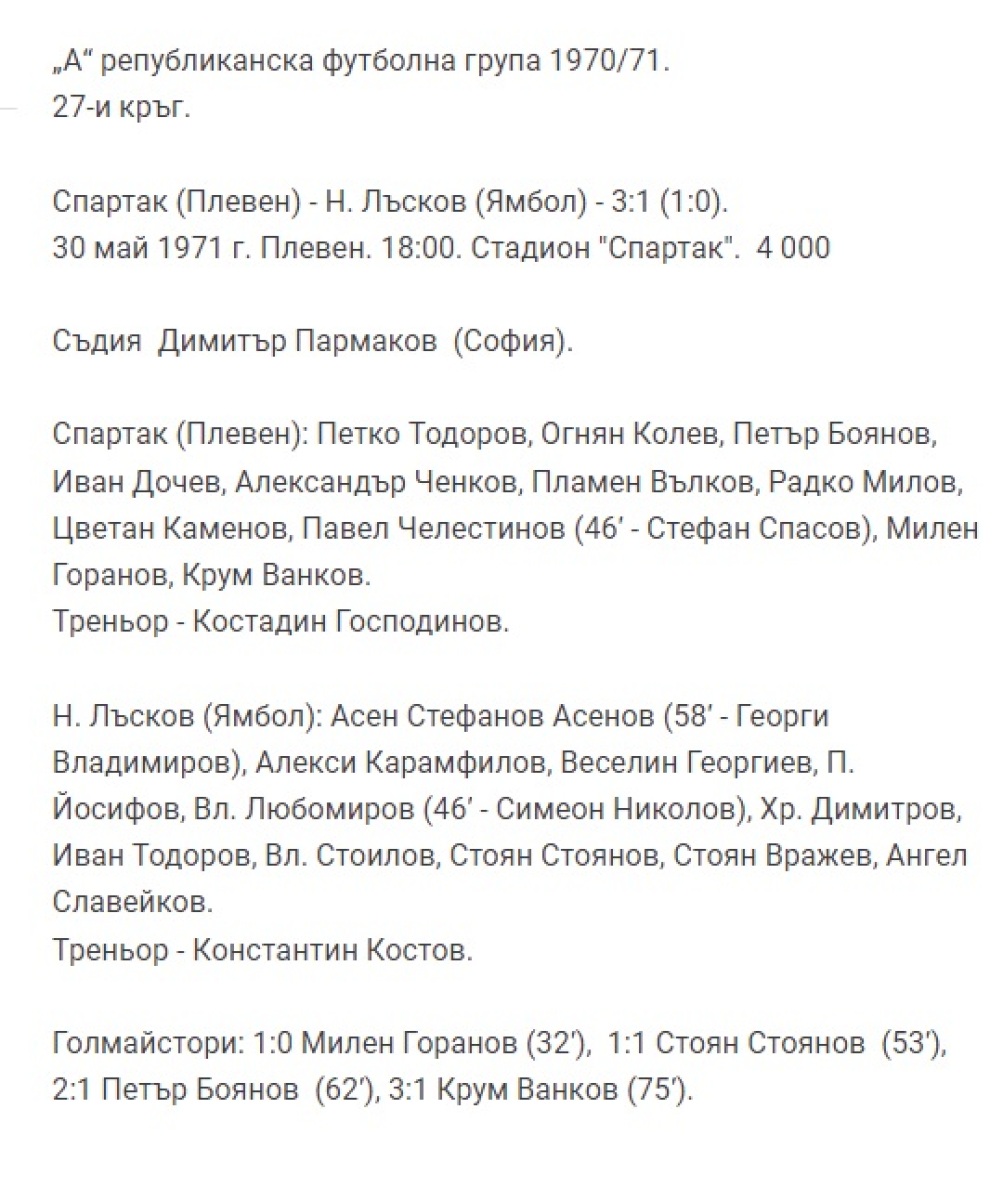 „А“ републиканска футболна група 1970/71.
27-и кръг.

Спартак (Плевен) - Н. Лъсков (Ямбол) - 3:1 (1:0).
30 май 1971 г. Плевен. 18:00. Стадион "Спартак". 4 000

Съдия Димитър Пармаков (София).

Спартак (Плевен): Петко Тодоров, Огнян Колев, Петър Боянов, Иван Дочев, Александър Ченков, Пламен Вълков, Радко Милов, Цветан Каменов, Павел Челестинов (46′ - Стефан Спасов), Милен Горанов, Крум Ванков.
Треньор - Костадин Господинов.

Н. Лъсков (Ямбол): Асен Стефанов Асенов (58′ - Георги Владимиров), Алекси Карамфилов, Веселин Георгиев, П. Йосифов, Вл. Любомиров (46′ - Симеон Николов), Хр. Димитров, Иван Тодоров, Вл. Стоилов, Стоян Стоянов, Стоян Вражев, Ангел Славейков.
Треньор - Константин Костов.

Голмайстори: 1:0 Милен Горанов (32′), 1:1 Стоян Стоянов (53′), 2:1 Петър Боянов (62′), 3:1 Крум Ванков (75′).